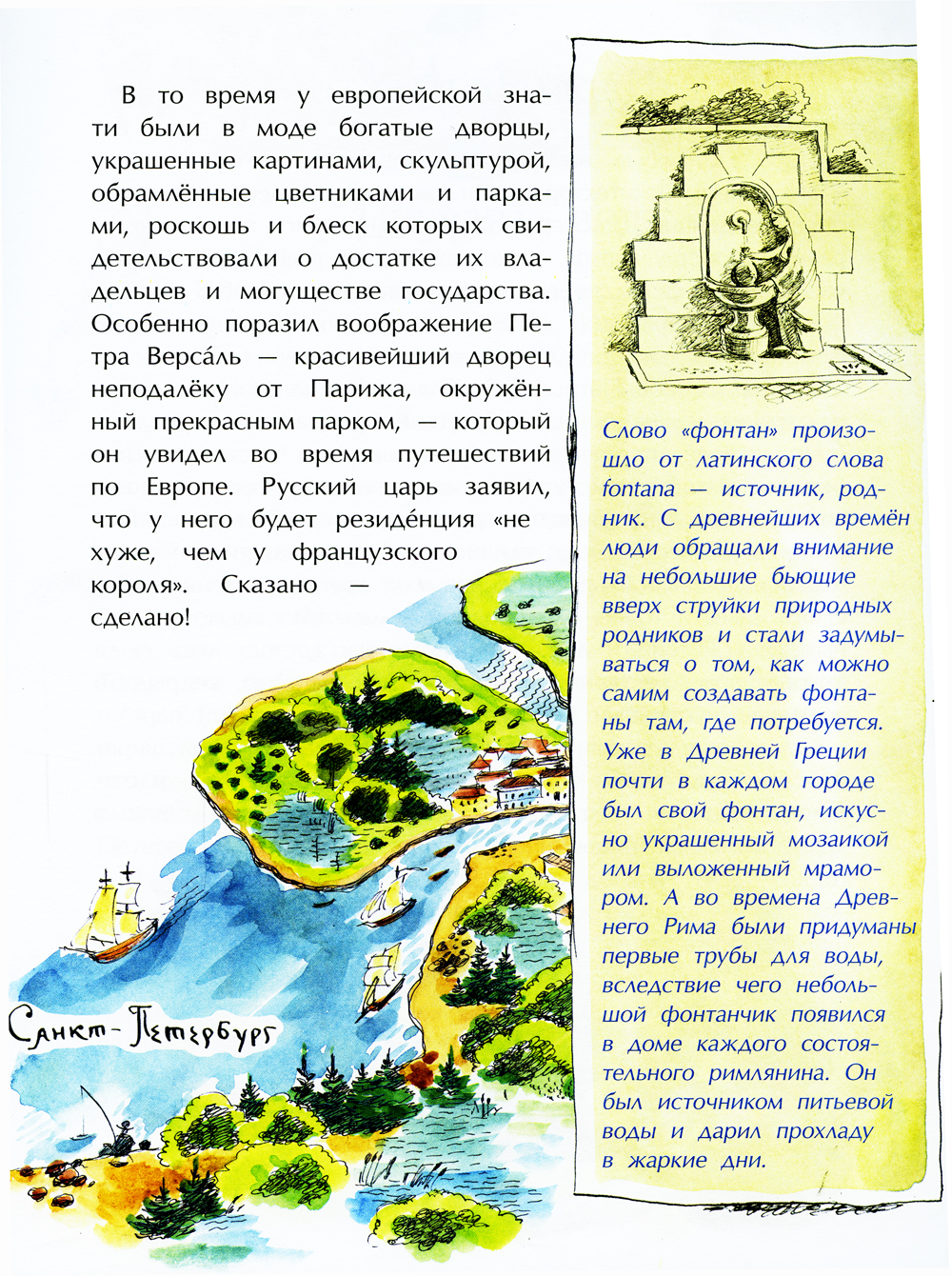 В то время у европейской знати были в моде богатые дворцы, украшенные картинами, скульптурой, обрамлённые цветниками и парками, роскошь и блеск которых свидетельствовали о достатке их владельцев и могуществе государства. Особенно поразил воображение Петра Верса́ль — красивейший дворец неподалёку от Парижа, окружённый прекрасным парком, — который он увидел во время путешествий по Европе. Русский царь заявил, что у него будет резиде́нция «не хуже, чем у французского короля». Сказано — сделано!

Санкт-Петербург

Слово «фонтан» произошло от латинского слова fontana — источник, родник. С древнейших времён люди обращали внимание на небольшие бьющие вверх струйки природных родников и стали задумываться о том, как можно самим создавать фонтаны там, где потребуется. Уже в Древней Греции почти в каждом городе был свой фонтан, искусно украшенный мозаикой или выложенный мрамором. А во времена Древнего Рима были придуманы первые трубы для воды, вследствие чего небольшой фонтанчик появился в доме каждого состоятельного римлянина. Он был источником питьевой воды и дарил прохладу в жаркие дни.